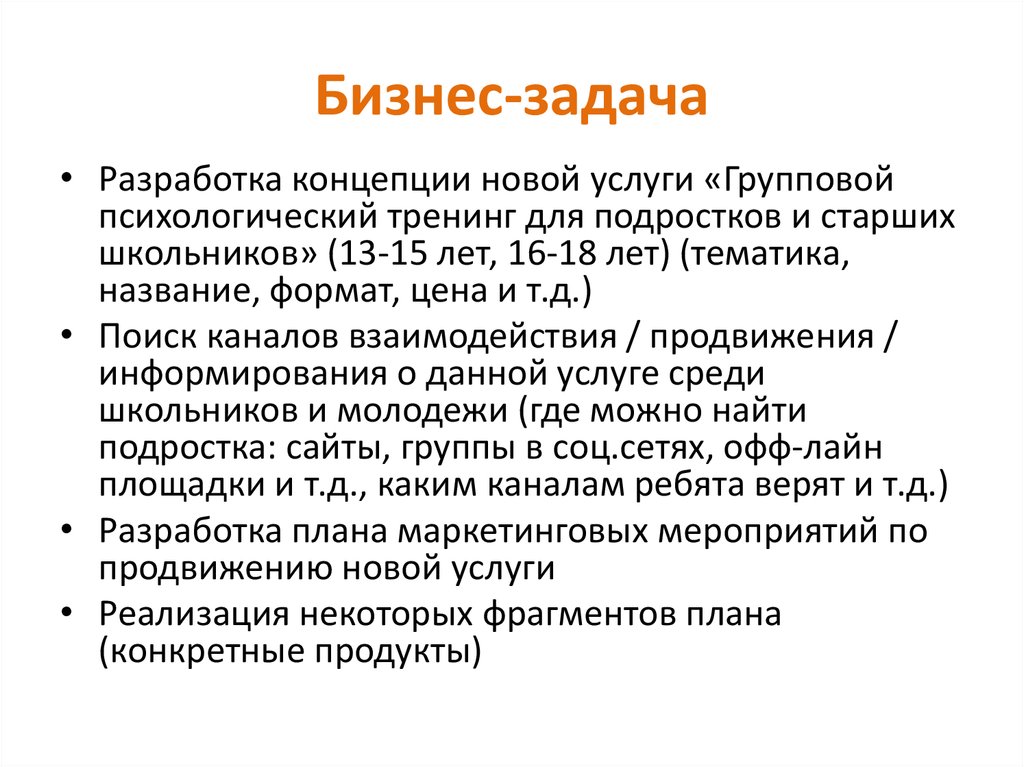 Бизнес-задача

• Разработка концепции новой услуги «Групповой психологический тренинг для подростков и старших школьников» (13-15 лет, 16-18 лет) (тематика, название, формат, цена и т.д.)
• Поиск каналов взаимодействия / продвижения / информирования о данной услуге среди школьников и молодежи (где можно найти подростка: сайты, группы в соц.сетях, офф-лайн площадки и т.д., каким каналам ребята верят и т.д.)
• Разработка плана маркетинговых мероприятий по продвижению новой услуги
• Реализация некоторых фрагментов плана (конкретные продукты)